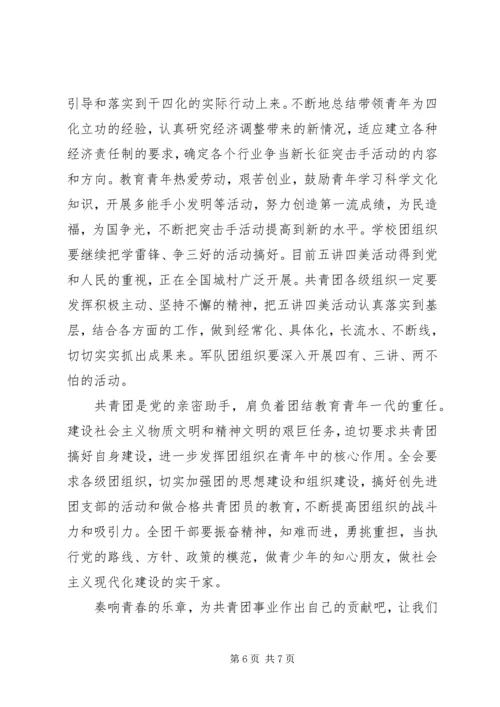 引导和落实到干四化的实际行动上来。不断地总结带领青年为四化立功的经验，认真研究经济调整带来的新情况，适应建立各种经济责任制的要求，确定各个行业争当新长征突击手活动的内容和方向。教育青年热爱劳动，艰苦创业，鼓励青年学习科学文化知识，开展多能手小发明等活动，努力创造第一流成绩，为民造福，为国争光，不断把突击手活动提高到新的水平。学校团组织要继续把学雷锋、争三好的活动搞好。目前五讲四美活动得到党和人民的重视，正在全国城村广泛开展。共青团各级组织一定要发挥积极主动、坚持不懈的精神，把五讲四美活动认真落实到基层，结合各方面的工作，做到经常化、具体化，长流水、不断线，切切实实抓出成果来。军队团组织要深入开展四有、三讲、两不怕的活动。

共青团是党的亲密助手，肩负着团结教育青年一代的重任。建设社会主义物质文明和精神文明的艰巨任务，迫切要求共青团搞好自身建设，进一步发挥团组织在青年中的核心作用。全会要求各级团组织，切实加强团的思想建设和组织建设，搞好创先进团支部的活动和做合格共青团员的教育，不断提高团组织的战斗力和吸引力。全团干部要振奋精神，知难而进，勇挑重担，当执行党的路线、方针、政策的模范，做青少年的知心朋友，做社会主义现代化建设的实干家。

奏响青春的乐章，为共青团事业作出自己的贡献吧，让我们

第 6 页 共 7 页